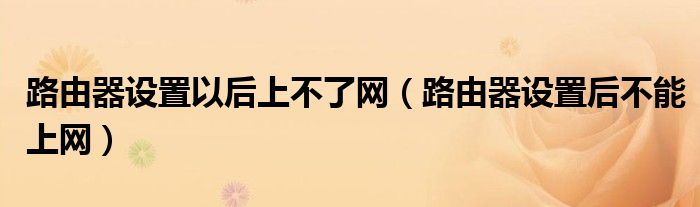 路由器设置以后上不了网（路由器设置后不能上网）